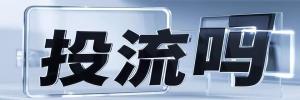 投流吗